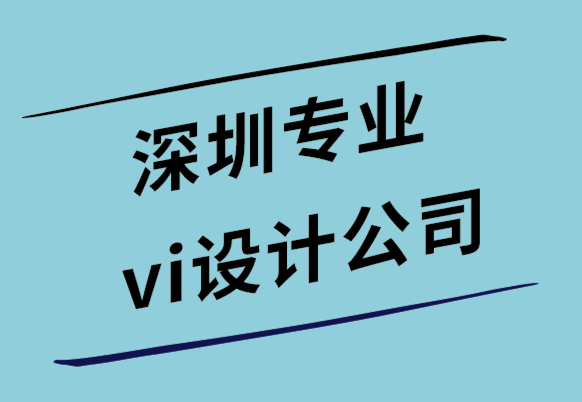 深圳专业
vi设计公司